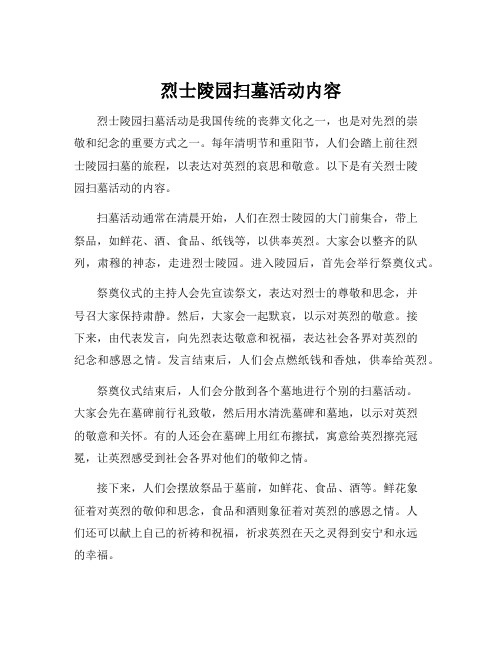 烈士陵园扫墓活动内容

烈士陵园扫墓活动是我国传统的丧葬文化之一，也是对先烈的崇敬和纪念的重要方式之一。每年清明节和重阳节，人们会踏上前往烈士陵园扫墓的旅程，以表达对英烈的哀思和敬意。以下是有关烈士陵园扫墓活动的内容。

扫墓活动通常在清晨开始，人们在烈士陵园的大门前集合，带上祭品，如鲜花、酒、食品、纸钱等，以供奉英烈。大家会以整齐的队列，肃穆的神态，走进烈士陵园。进入陵园后，首先会举行祭奠仪式。

祭奠仪式的主持人会先宣读祭文，表达对烈士的尊敬和思念，并号召大家保持肃静。然后，大家会一起默哀，以示对英烈的敬意。接下来，由代表发言，向先烈表达敬意和祝福，表达社会各界对英烈的纪念和感恩之情。发言结束后，人们会点燃纸钱和香烛，供奉给英烈。

祭奠仪式结束后，人们会分散到各个墓地进行个别的扫墓活动。大家会先在墓碑前行礼致敬，然后用水清洗墓碑和墓地，以示对英烈的敬意和关怀。有的人还会在墓碑上用红布擦拭，寓意给英烈擦亮冠冕，让英烈感受到社会各界对他们的敬仰之情。

接下来，人们会摆放祭品于墓前，如鲜花、食品、酒等。鲜花象征着对英烈的敬仰和思念，食品和酒则象征着对英烈的感恩之情。人们还可以献上自己的祈祷和祝福，祈求英烈在天之灵得到安宁和永远的幸福。